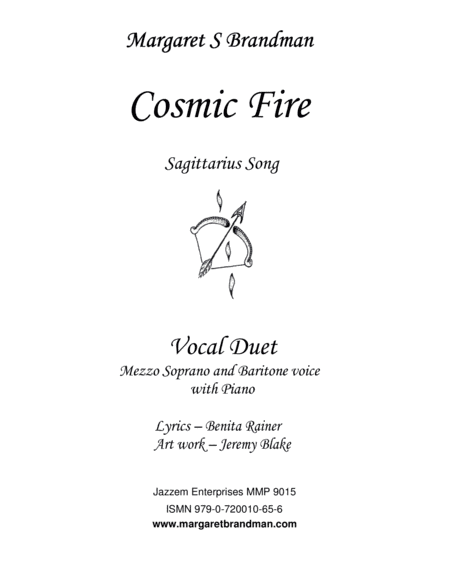 Margaret S Brandman

Cosmic Fire

Sagittarius Song

Vocal Duet
Mezzo Soprano and Baritone voice
with Piano

Lyrics – Benita Rainer
Art work – Jeremy Blake

Jazzem Enterprises MMP 9015
ISMN 979-0-720010-65-6
www.margaretbrandman.com